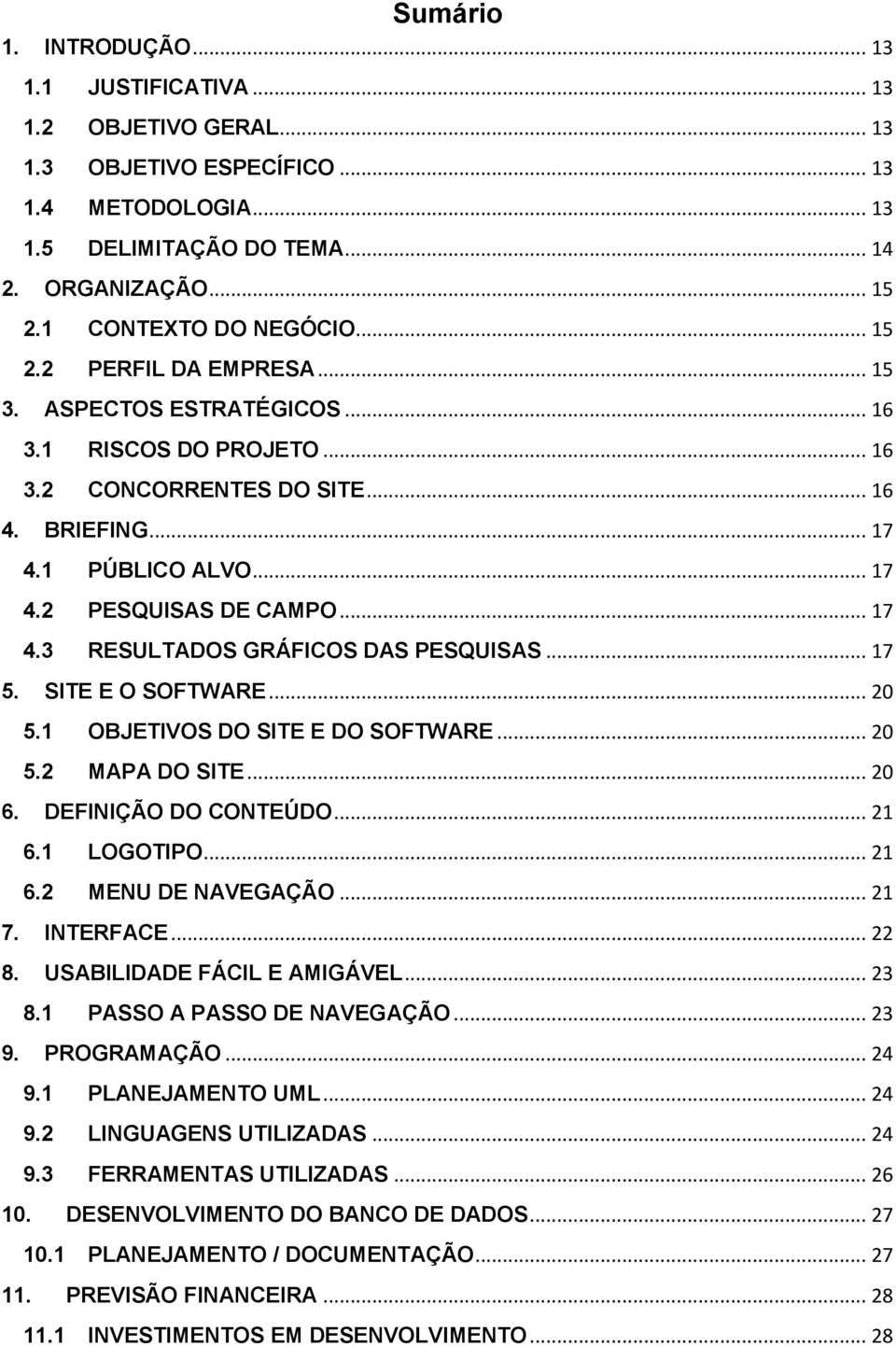 Sumário

1. INTRODUÇÃO ... 13
1.1 JUSTIFICATIVA ... 13
1.2 OBJETIVO GERAL ... 13
1.3 OBJETIVO ESPECÍFICO ... 13
1.4 METODOLOGIA ... 13
1.5 DELIMITAÇÃO DO TEMA ... 14
2. ORGANIZAÇÃO ... 15
2.1 CONTEXTO DO NEGÓCIO ... 15
2.2 PERFIL DA EMPRESA ... 15
3. ASPECTOS ESTRATÉGICOS ... 16
3.1 RISCOS DO PROJETO ... 16
3.2 CONCORRENTES DO SITE ... 16
4. BRIEFING ... 17
4.1 PÚBLICO ALVO ... 17
4.2 PESQUISAS DE CAMPO ... 17
4.3 RESULTADOS GRÁFICOS DAS PESQUISAS ... 17
5. SITE E O SOFTWARE ... 20
5.1 OBJETIVOS DO SITE E DO SOFTWARE ... 20
5.2 MAPA DO SITE ... 20
6. DEFINIÇÃO DO CONTEÚDO ... 21
6.1 LOGOTIPO ... 21
6.2 MENU DE NAVEGAÇÃO ... 21
7. INTERFACE ... 22
8. USABILIDADE FÁCIL E AMIGÁVEL ... 23
8.1 PASSO A PASSO DE NAVEGAÇÃO ... 23
9. PROGRAMAÇÃO ... 24
9.1 PLANEJAMENTO UML ... 24
9.2 LINGUAGENS UTILIZADAS ... 24
9.3 FERRAMENTAS UTILIZADAS ... 26
10. DESENVOLVIMENTO DO BANCO DE DADOS ... 27
10.1 PLANEJAMENTO / DOCUMENTAÇÃO ... 27
11. PREVISÃO FINANCEIRA ... 28
11.1 INVESTIMENTOS EM DESENVOLVIMENTO ... 28